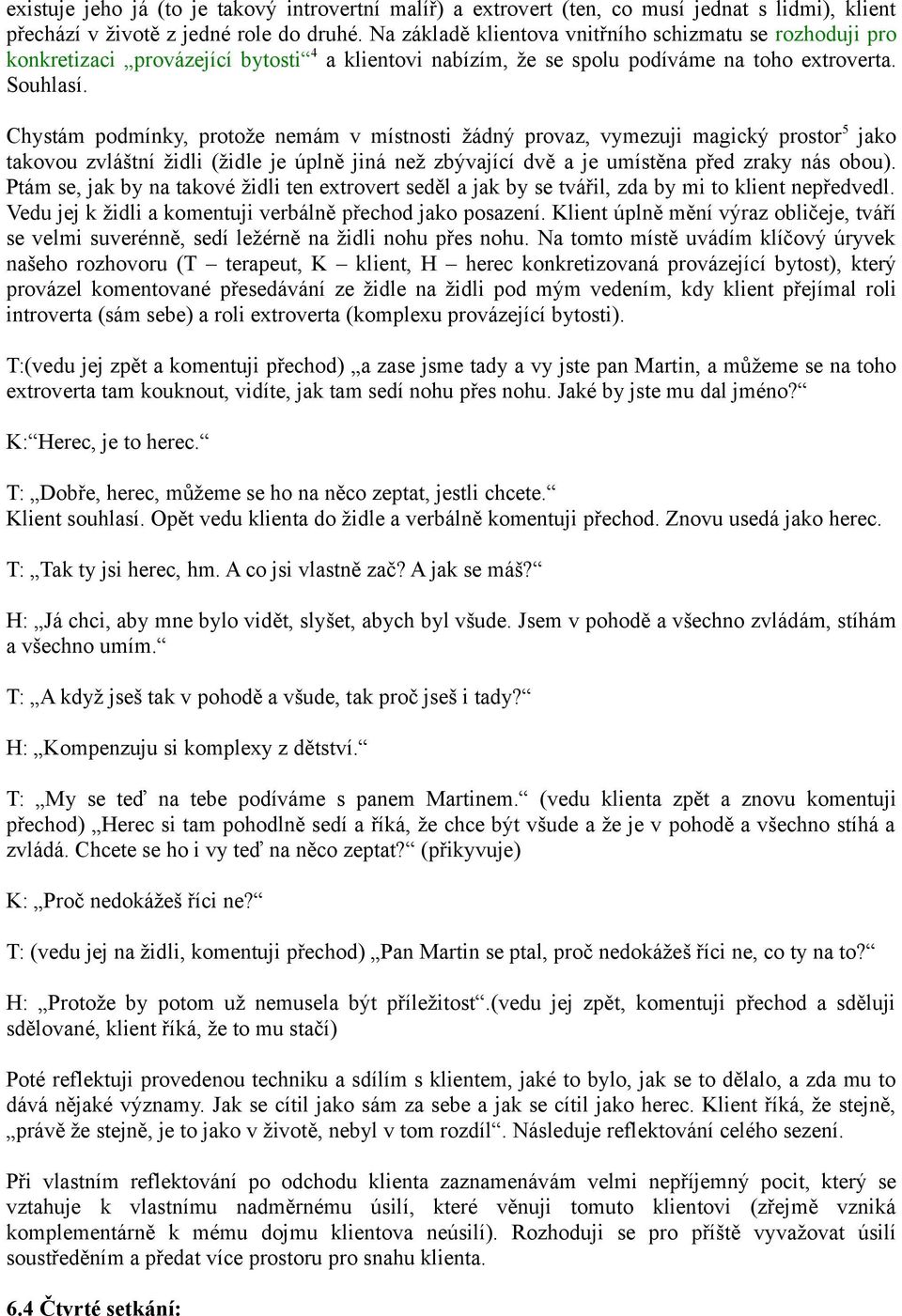 existuje jeho já (to je takový introvertní malíř) a extrovert (ten, co musí jednat s lidmi), klient přechází v životě z jedné role do druhé. Na základě klientova vnitřního schizmatu se rozhoduji pro konkretizaci „provázející bytosti“$^4$ a klientovi nabízím, že se spolu podíváme na toho extroverta. Souhlasí.

Chystám podmínky, protože nemám v místnosti žádný provaz, vymezuji magický prostor$^5$ jako takovou zvláštní židli (židle je úplně jiná než zbývající dvě a je umístěna před zraky nás obou). Ptám se, jak by na takové židli ten extrovert seděl a jak by se tvářil, zda by mi to klient nepředvedl. Vedu jej k židli a komentuji verbálně přechod jako posazení. Klient úplně mění výraz obličeje, tváří se velmi suverénně, sedí ležérně na židli nohu přes nohu. Na tomto místě uvádím klíčový úryvek našeho rozhovoru (T – terapeut, K – klient, H – herec konkretizovaná provázející bytost), který provázel komentované přesedávání ze židle na židli pod mým vedením, kdy klient přejímal roli introverta (sám sebe) a roli extroverta (komplexu provázející bytosti).

T:(vedu jej zpět a komentuji přechod) „a zase jsme tady a vy jste pan Martin, a můžeme se na toho extroverta tam kouknout, vidíte, jak tam sedí nohu přes nohu. Jaké by jste mu dal jméno?“

K:“Herec, je to herec.“

T: „Dobře, herec, můžeme se ho na něco zeptat, jestli chcete.“
Klient souhlasí. Opět vedu klienta do židle a verbálně komentuji přechod. Znovu usedá jako herec.

T: „Tak ty jsi herec, hm. A co jsi vlastně zač? A jak se máš?“

H: „Já chci, aby mne bylo vidět, slyšet, abych byl všude. Jsem v pohodě a všechno zvládám, stíhám a všechno umím.“

T: „A když jseš tak v pohodě a všude, tak proč jseš i tady?“

H: „Kompenzuju si komplexy z dětství.“

T: „My se teď na tebe podíváme s panem Martinem.“ (vedu klienta zpět a znovu komentuji přechod) „Herec si tam pohodlně sedí a říká, že chce být všude a že je v pohodě a všechno stíhá a zvládá. Chcete se ho i vy teď na něco zeptat?“ (přikyvuje)

K: „Proč nedokážeš říci ne?“

T: (vedu jej na židli, komentuji přechod) „Pan Martin se ptal, proč nedokážeš říci ne, co ty na to?“

H: „Protože by potom už nemusela být příležitost“.(vedu jej zpět, komentuji přechod a sděluji sdělované, klient říká, že to mu stačí)

Poté reflektuji provedenou techniku a sdílím s klientem, jaké to bylo, jak se to dělalo, a zda mu to dává nějaké významy. Jak se cítil jako sám za sebe a jak se cítil jako herec. Klient říká, že stejně, „právě že stejně, je to jako v životě, nebyl v tom rozdíl“. Následuje reflektování celého sezení.

Při vlastním reflektování po odchodu klienta zaznamenávám velmi nepříjemný pocit, který se vztahuje k vlastnímu nadměrnému úsilí, které věnuji tomuto klientovi (zřejmě vzniká komplementárně k mému dojmu klientova neúsilí). Rozhoduji se pro příště vyvažovat úsilí soustředěním a předat více prostoru pro snahu klienta.

6.4 Čtvrté setkání: